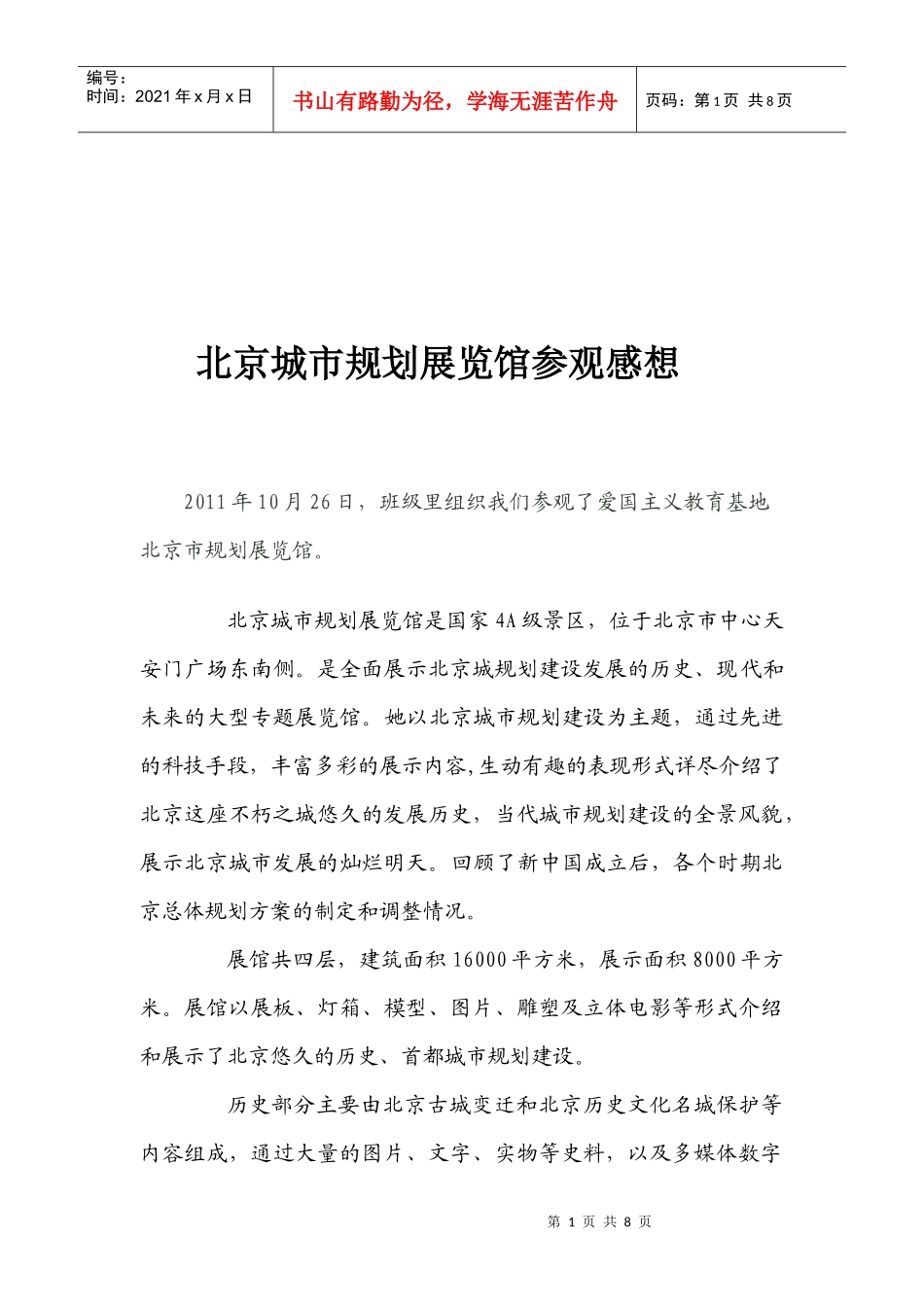 | 编号：<br>时间：2021年x月x日 | 书山有路勤为径，学海无涯苦作舟 | 页码：第1页 共8页 |
|---|---|---|

北京城市规划展览馆参观感想

2011年10月26日，班级里组织我们参观了爱国主义教育基地北京市规划展览馆。

北京城市规划展览馆是国家4A级景区，位于北京市中心天安门广场东南侧。是全面展示北京城规划建设发展的历史、现代和未来的大型专题展览馆。她以北京城市规划建设为主题，通过先进的科技手段，丰富多彩的展示内容,生动有趣的表现形式详尽介绍了北京这座不朽之城悠久的发展历史，当代城市规划建设的全景风貌，展示北京城市发展的灿烂明天。回顾了新中国成立后，各个时期北京总体规划方案的制定和调整情况。

展馆共四层，建筑面积16000平方米，展示面积8000平方米。展馆以展板、灯箱、模型、图片、雕塑及立体电影等形式介绍和展示了北京悠久的历史、首都城市规划建设。

历史部分主要由北京古城变迁和北京历史文化名城保护等内容组成，通过大量的图片、文字、实物等史料，以及多媒体数字

第 1 页 共 8 页